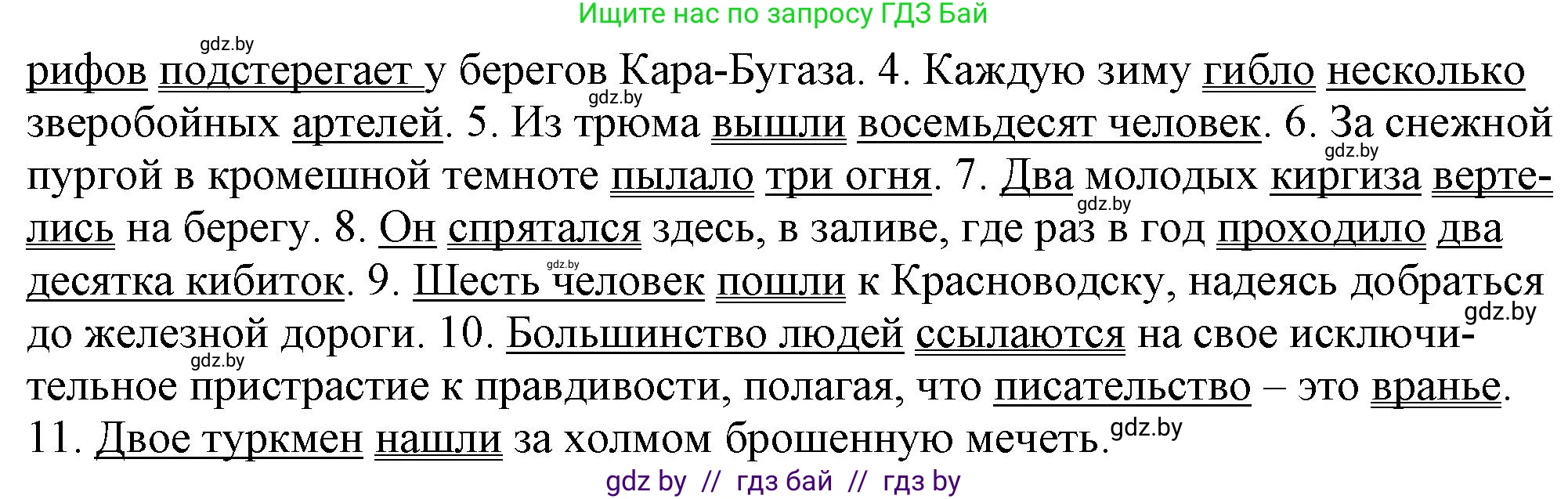 Ищите нас по запросу ГДЗ Бай

gdz.by

рифов подстерегает у берегов Кара-Бугаза. 4. Каждую зиму гибло несколько зверобойных артелей. 5. Из трюма вышли восемьдесят человек. 6. За снежной пургой в кромешной темноте пылало три огня. 7. Два молодых киргиза вертелись на берегу. 8. Он спрятался здесь, в заливе, где раз в год проходило два десятка кибиток. 9. Шесть человек пошли к Красноводску, надеясь добраться до железной дороги. 10. Большинство людей ссылаются на свое исключительное пристрастие к правдивости, полагая, что писательство – это вранье. 11. Двое туркмен нашли за холмом брошенную мечеть.

gdz.by gdz.by gdz.by gdz.by gdz.by gdz.by gdz.by

gdz by // гдз бай // гдз by